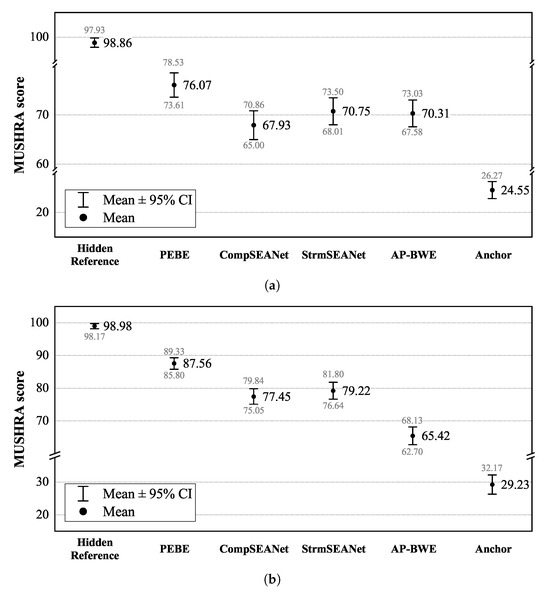 MUSHRA score

100
70
60
20

97.93
98.86

78.53
76.07
73.61

70.86
67.93
65.00

73.50
70.75
68.01

73.03
70.31
67.58

26.27
24.55

Mean ± 95% CI
Mean

Hidden Reference
PEBE
CompSEANet
StrmSEANet
AP-BWE
Anchor

(a)

MUSHRA score

100
90
80
70
30
20

98.98
98.17

89.33
87.56
85.80

79.84
77.45
75.05

81.80
79.22
76.64

68.13
65.42
62.70

32.17
29.23

Mean ± 95% CI
Mean

Hidden Reference
PEBE
CompSEANet
StrmSEANet
AP-BWE
Anchor

(b)